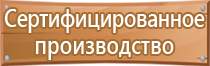 Сертифицированное производство